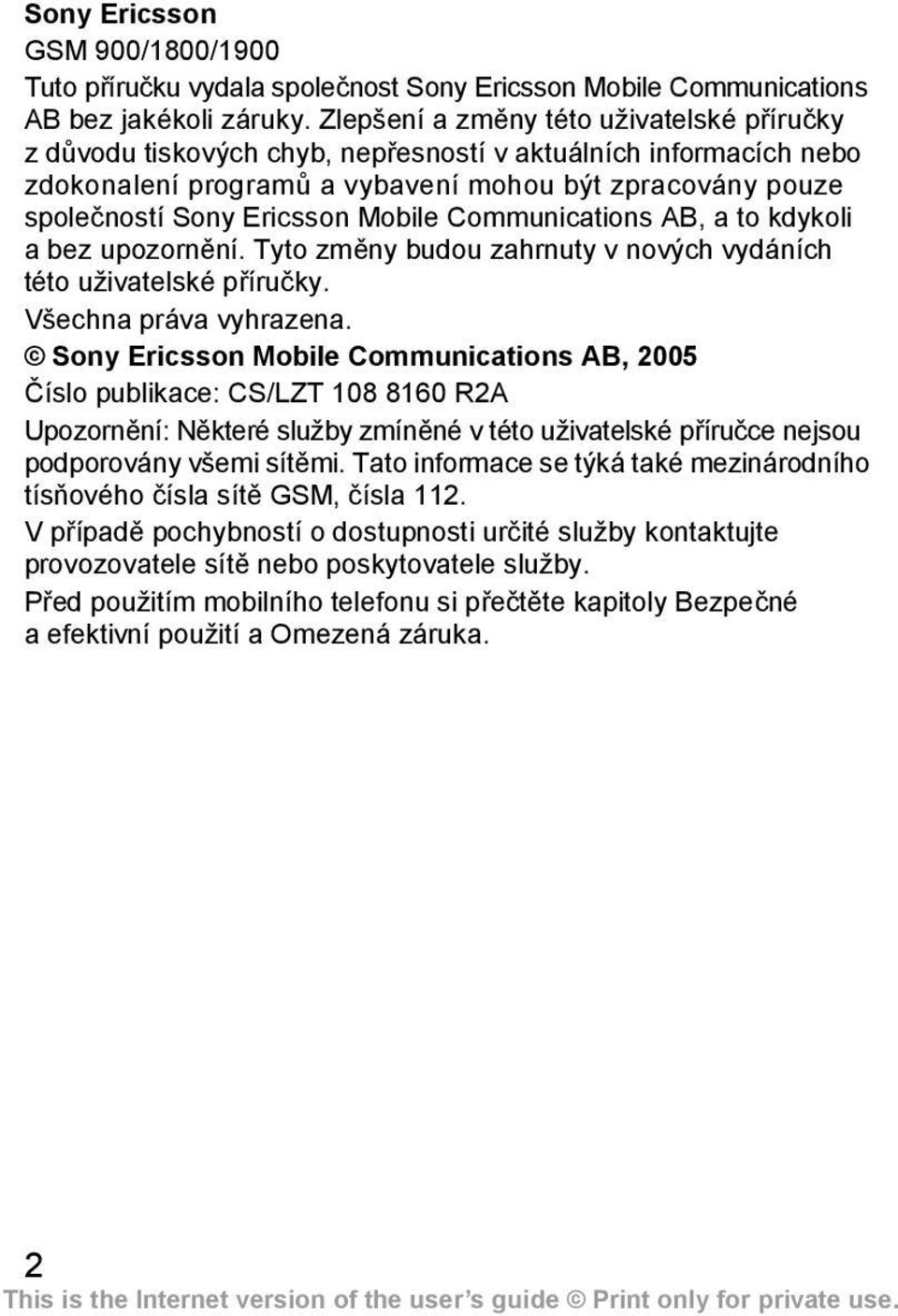 Sony Ericsson

GSM 900/1800/1900

Tuto příručku vydala společnost Sony Ericsson Mobile Communications AB bez jakékoli záruky. Zlepšení a změny této uživatelské příručky z důvodu tiskových chyb, nepřesností v aktuálních informacích nebo zdokonalení programů a vybavení mohou být zpracovány pouze společností Sony Ericsson Mobile Communications AB, a to kdykoli a bez upozornění. Tyto změny budou zahrnuty v nových vydáních této uživatelské příručky.

Všechna práva vyhrazena.

© Sony Ericsson Mobile Communications AB, 2005

Číslo publikace: CS/LZT 108 8160 R2A

Upozornění: Některé služby zmíněné v této uživatelské příručce nejsou podporovány všemi sítěmi. Tato informace se týká také mezinárodního tísňového čísla sítě GSM, čísla 112.

V případě pochybností o dostupnosti určité služby kontaktujte provozovatele sítě nebo poskytovatele služby.

Před použitím mobilního telefonu si přečtěte kapitoly Bezpečné a efektivní použití a Omezená záruka.

2

This is the Internet version of the user's guide © Print only for private use.